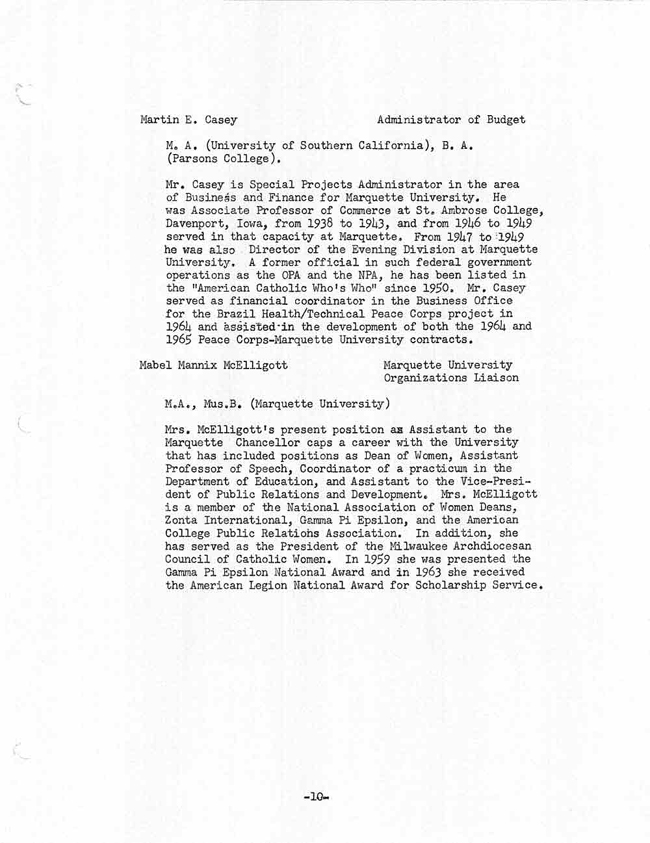 Martin E. Casey Administrator of Budget

M. A. (University of Southern California), B. A. (Parsons College).

Mr. Casey is Special Projects Administrator in the area of Business and Finance for Marquette University. He was Associate Professor of Commerce at St. Ambrose College, Davenport, Iowa, from 1938 to 1943, and from 1946 to 1949 served in that capacity at Marquette. From 1947 to 1949 he was also Director of the Evening Division at Marquette University. A former official in such federal government operations as the OPA and the NPA, he has been listed in the "American Catholic Who's Who" since 1950. Mr. Casey served as financial coordinator in the Business Office for the Brazil Health/Technical Peace Corps project in 1964 and assisted in the development of both the 1964 and 1965 Peace Corps-Marquette University contracts.

Mabel Mannix McElligott Marquette University Organizations Liaison

M.A., Mus.B. (Marquette University)

Mrs. McElligott's present position as Assistant to the Marquette Chancellor caps a career with the University that has included positions as Dean of Women, Assistant Professor of Speech, Coordinator of a practicum in the Department of Education, and Assistant to the Vice-President of Public Relations and Development. Mrs. McElligott is a member of the National Association of Women Deans, Zonta International, Gamma Pi Epsilon, and the American College Public Relations Association. In addition, she has served as the President of the Milwaukee Archdiocesan Council of Catholic Women. In 1959 she was presented the Gamma Pi Epsilon National Award and in 1963 she received the American Legion National Award for Scholarship Service.

-10-